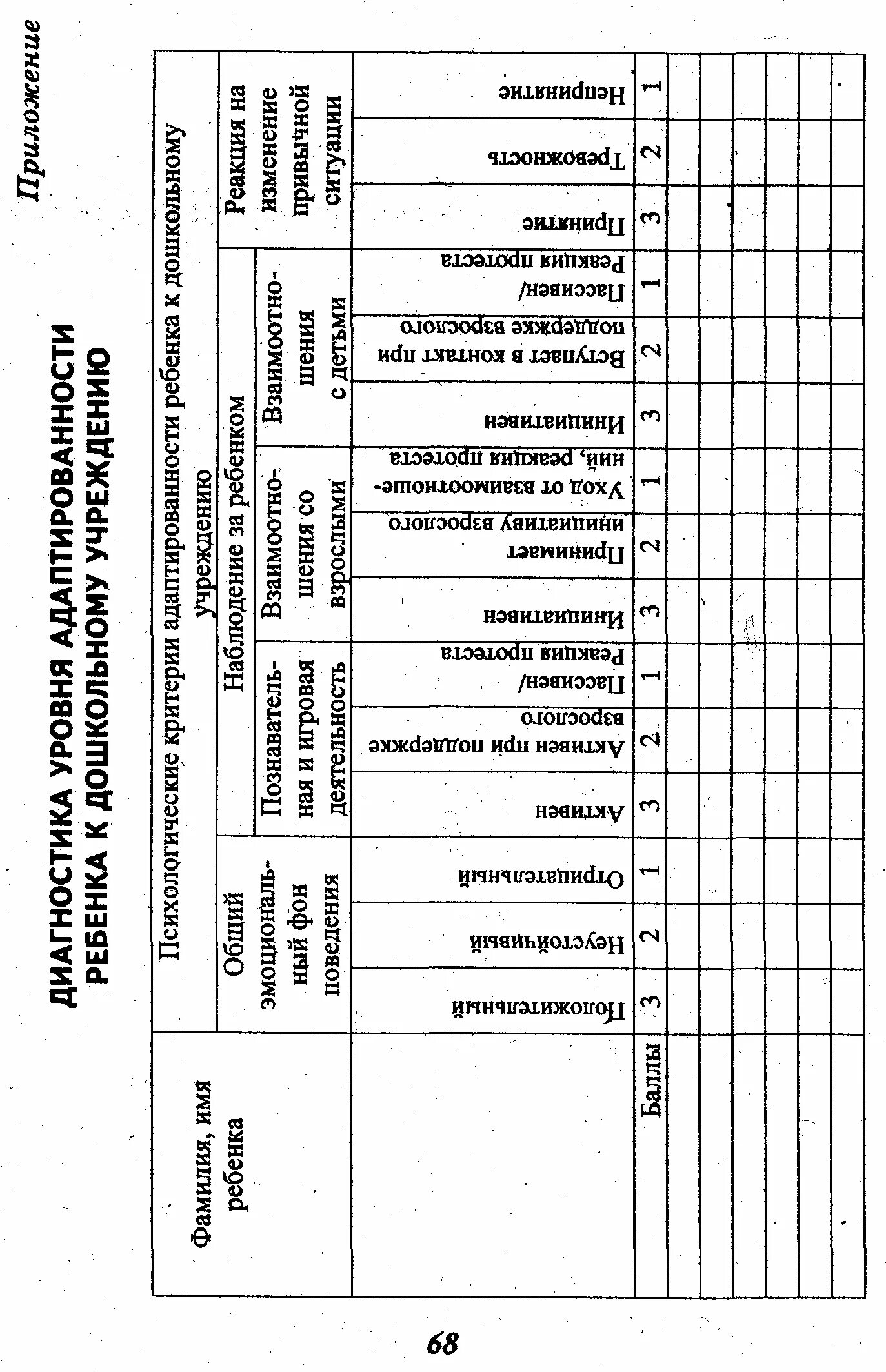 Приложение

ДИАГНОСТИКА УРОВНЯ АДАПТИРОВАННОСТИ РЕБЕНКА К ДОШКОЛЬНОМУ УЧРЕЖДЕНИЮ

| Фамилия, имя ребенка | Психологические критерии адаптированности ребенка к дошкольному учреждению | | | | | | | | | | | | | | |
|---|---|---|---|---|---|---|---|---|---|---|---|---|---|---|---|
| | Общий эмоциональный фон поведения | | | Наблюдение за ребенком | | | | | | | | | Реакция на изменение привычной ситуации | | |
| | | | | Познавательная и игровая деятельность | | | Взаимоотношения со взрослыми | | | Взаимоотношения с детьми | | | | | |
| | Положительный | Неустойчивый | Отрицательный | Активен | Активен при поддержке взрослого | Пассивен/ Реакция протеста | Инициативен | Принимает инициативу взрослого | Уход от взаимоотношений, реакция протеста | Инициативен | Вступает в контакт при поддержке взрослого | Пассивен/ Реакция протеста | Принятие | Тревожность | Непринятие |
| Баллы | 3 | 2 | 1 | 3 | 2 | 1 | 3 | 2 | 1 | 3 | 2 | 1 | 3 | 2 | 1 |
| | | | | | | | | | | | | | | | |
| | | | | | | | | | | | | | | | |
| | | | | | | | | | | | | | | | |
| | | | | | | | | | | | | | | | |
| | | | | | | | | | | | | | | | |
| | | | | | | | | | | | | | | | |

68